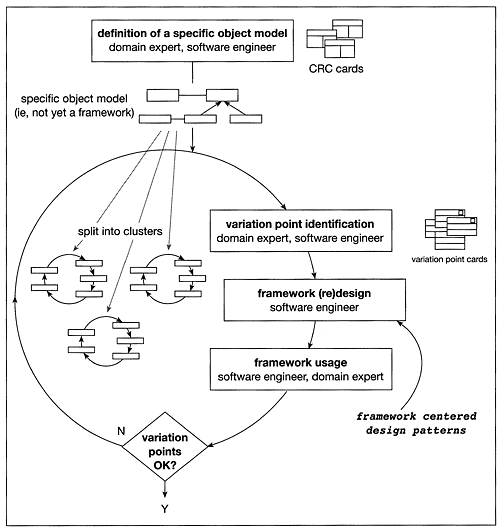 definition of a specific object model
domain expert, software engineer

CRC cards

specific object model
(ie, not yet a framework)

split into clusters

variation point identification
domain expert, software engineer

variation point cards

framework (re)design
software engineer

framework usage
software engineer, domain expert

framework centered
design patterns

N

variation
points
OK?

Y